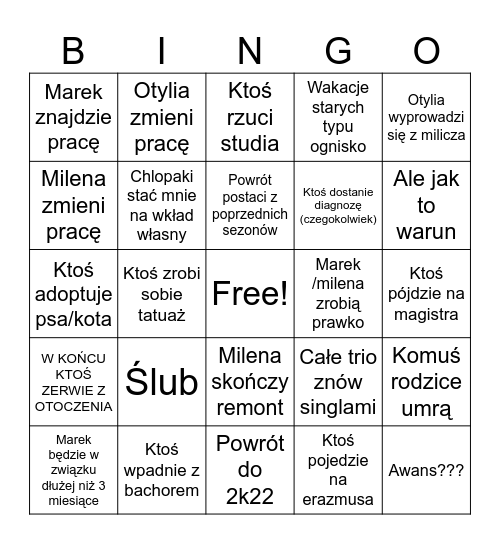 | B | I | N | G | O |
|---|---|---|---|---|
| Marek znajdzie pracę | Otylia zmieni pracę | Ktoś rzuci studia | Wakacje starych typu ognisko | Otylia wyprowadzi się z milicza |
| Milena zmieni pracę | Chlopaki stać mnie na wkład własny | Powrót postaci z poprzednich sezonów | Ktoś dostanie diagnozę (czegokolwiek) | Ale jak to warun |
| Ktoś adoptuje psa/kota | Ktoś zrobi sobie tatuaż | Free! | Marek /milena zrobią prawko | Ktoś pójdzie na magistra |
| W KOŃCU KTOŚ ZERWIE Z OTOCZENIA | Ślub | Milena skończy remont | Całe trio znów singlami | Komuś rodzice umrą |
| Marek będzie w związku dłużej niż 3 miesiące | Ktoś wpadnie z bachorem | Powrót do 2k22 | Ktoś pojedzie na erazmusa | Awans??? |